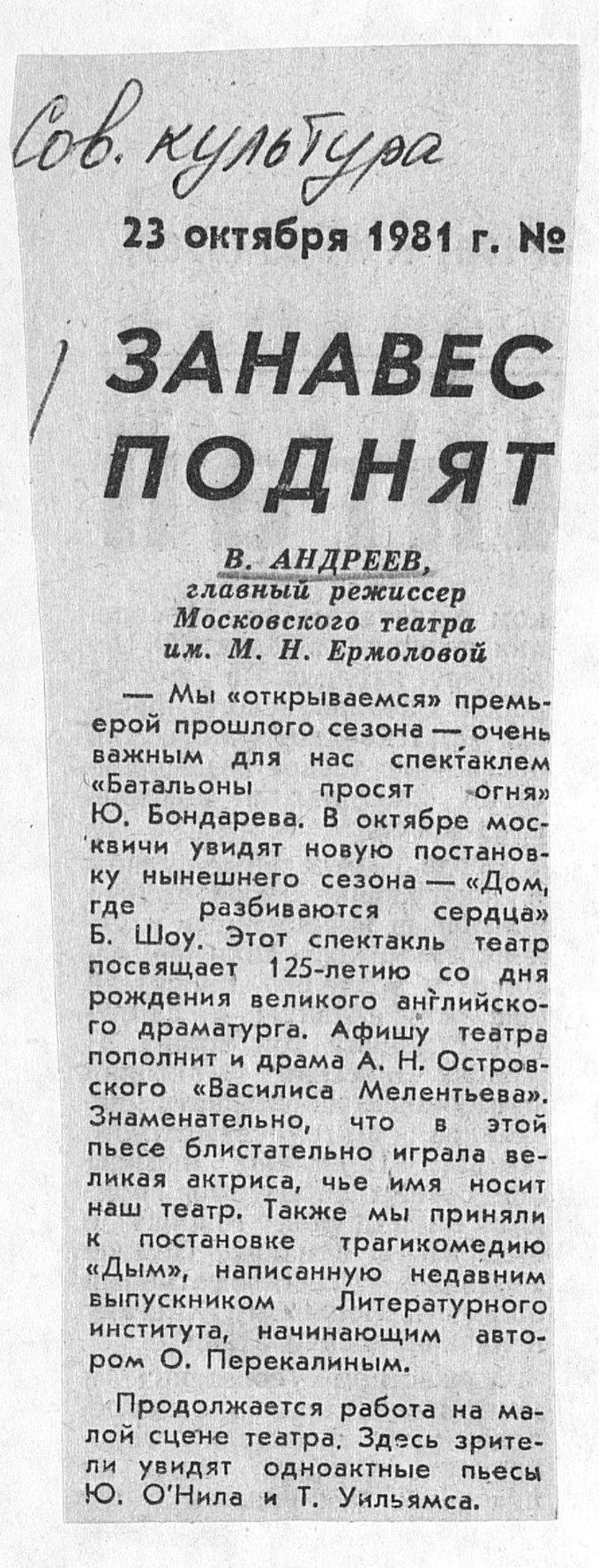 Сов. культура

23 октября 1981 г. №

ЗАНАВЕС ПОДНЯТ

В. АНДРЕЕВ, главный режиссер Московского театра им. М. Н. Ермоловой

— Мы «открываемся» премьерой прошлого сезона — очень важным для нас спектаклем «Батальоны просят огня» Ю. Бондарева. В октябре москвичи увидят новую постановку нынешнего сезона — «Дом, где разбиваются сердца» Б. Шоу. Этот спектакль театр посвящает 125-летию со дня рождения великого английского драматурга. Афишу театра пополнит и драма А. Н. Островского «Василиса Мелентьева». Знаменательно, что в этой пьесе блистательно играла великая актриса, чье имя носит наш театр. Также мы приняли к постановке трагикомедию «Дым», написанную недавним выпускником Литературного института, начинающим автором О. Перекалиным.

Продолжается работа на малой сцене театра. Здесь зрители увидят одноактные пьесы Ю. О'Нила и Т. Уильямса.